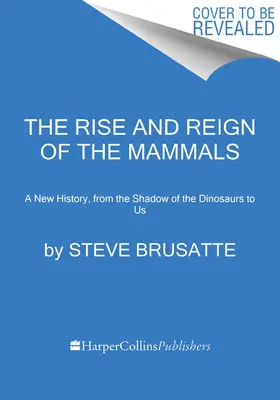 COVER TO BE REVEALED

THE RISE AND REIGN OF THE MAMMALS

A New History, from the Shadow of the Dinosaurs to Us

by STEVE BRUSATTE

HarperCollinsPublishers